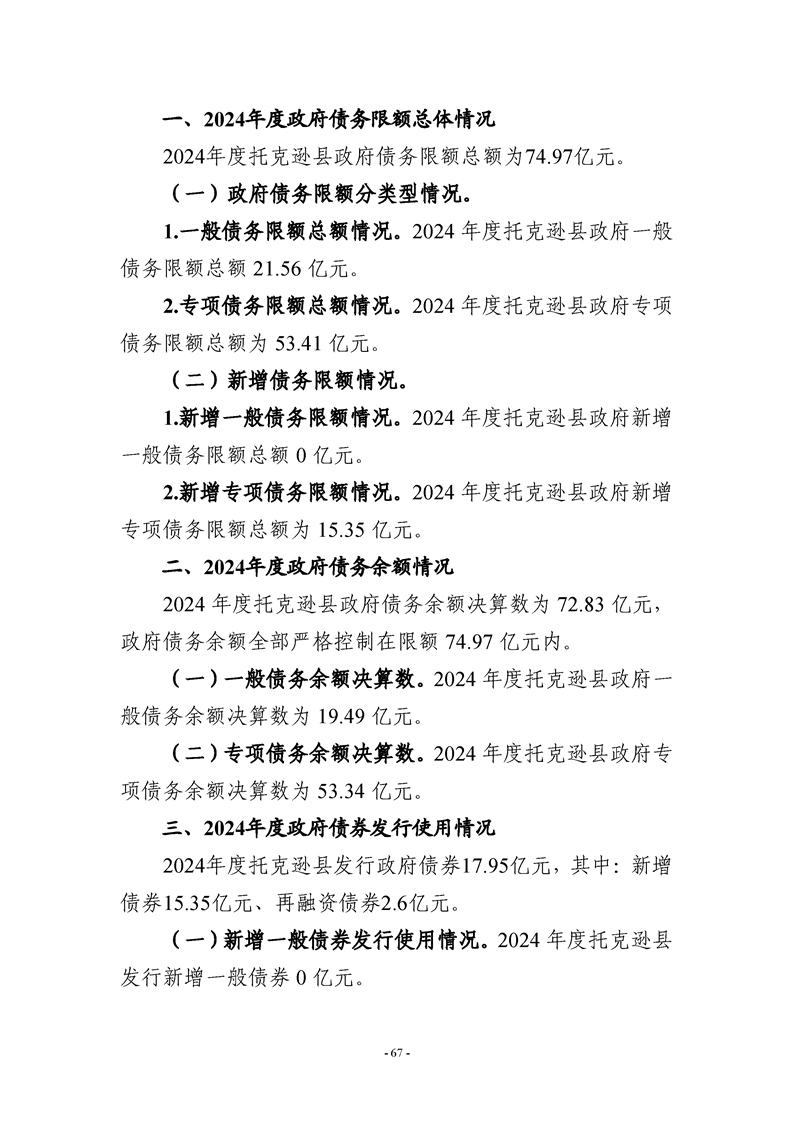 一、2024年度政府债务限额总体情况

2024年度托克逊县政府债务限额总额为74.97亿元。

（一）政府债务限额分类型情况。

1.一般债务限额总额情况。2024 年度托克逊县政府一般债务限额总额 21.56 亿元。

2.专项债务限额总额情况。2024 年度托克逊县政府专项债务限额总额为 53.41 亿元。

（二）新增债务限额情况。

1.新增一般债务限额情况。2024 年度托克逊县政府新增一般债务限额总额 0 亿元。

2.新增专项债务限额情况。2024 年度托克逊县政府新增专项债务限额总额为 15.35 亿元。

二、2024年度政府债务余额情况

2024 年度托克逊县政府债务余额决算数为 72.83 亿元，政府债务余额全部严格控制在限额 74.97 亿元内。

（一）一般债务余额决算数。2024 年度托克逊县政府一般债务余额决算数为 19.49 亿元。

（二）专项债务余额决算数。2024 年度托克逊县政府专项债务余额决算数为 53.34 亿元。

三、2024年度政府债券发行使用情况

2024年度托克逊县发行政府债券17.95亿元，其中：新增债券15.35亿元、再融资债券2.6亿元。

（一）新增一般债券发行使用情况。2024 年度托克逊县发行新增一般债券 0 亿元。

- 67 -